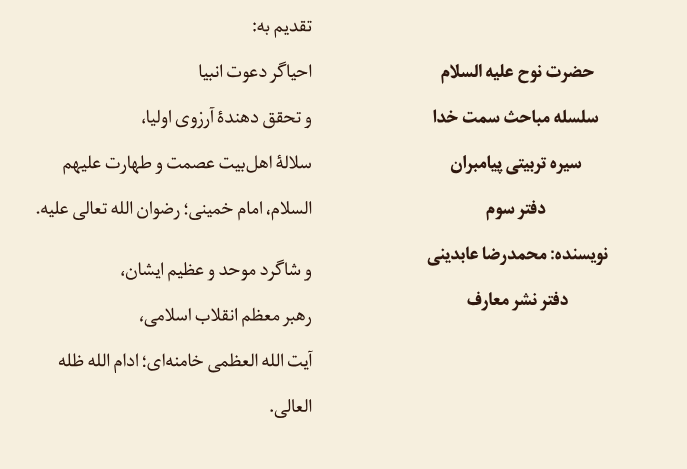 حضرت نوح علیه السلام

سلسله مباحث سمت خدا

سیره تربیتی پیامبران

دفتر سوم

نویسنده: محمدرضا عابدینی

دفتر نشر معارف

تقدیم به:

احیاگر دعوت انبیا

و تحقق دهندهٔ آرزوی اولیا،

سلالهٔ اهل‌بیت عصمت و طهارت علیهم السلام، امام خمینی؛ رضوان الله تعالی علیه.

و شاگرد موحد و عظیم ایشان،

رهبر معظم انقلاب اسلامی،

آیت الله العظمی خامنه‌ای؛ ادام الله ظله العالی.